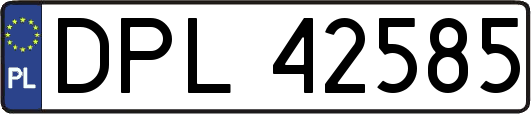 PL

DPL 42585